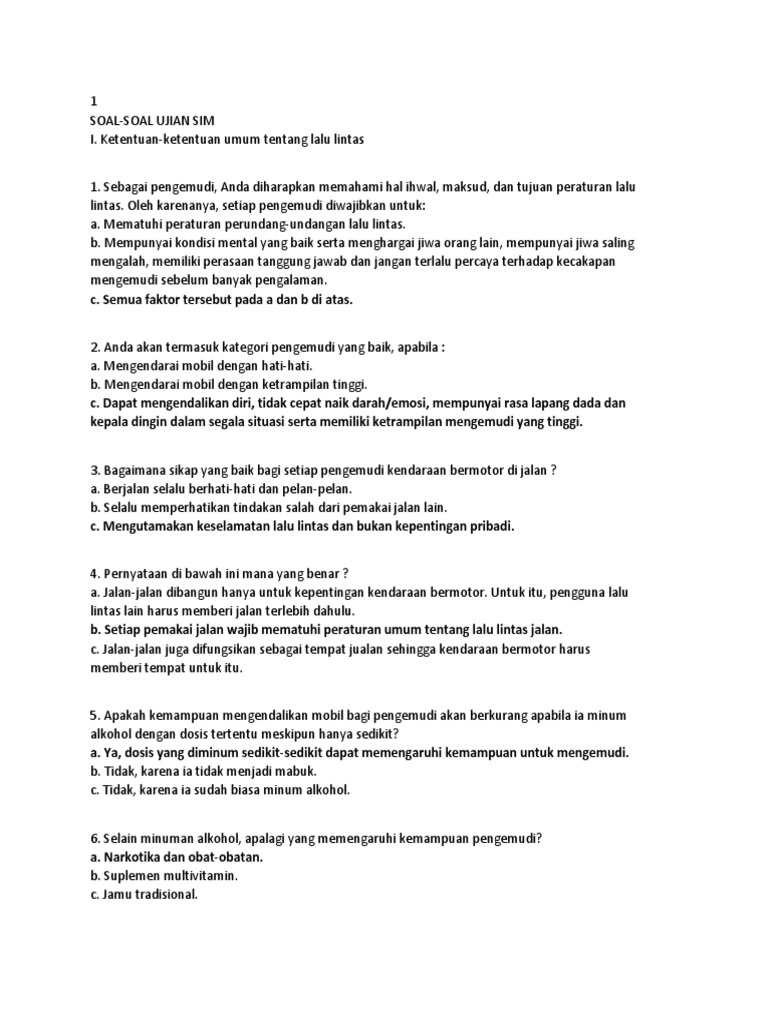 1
SOAL-SOAL UJIAN SIM
I. Ketentuan-ketentuan umum tentang lalu lintas

1. Sebagai pengemudi, Anda diharapkan memahami hal ihwal, maksud, dan tujuan peraturan lalu lintas. Oleh karenanya, setiap pengemudi diwajibkan untuk:
a. Mematuhi peraturan perundang-undangan lalu lintas.
b. Mempunyai kondisi mental yang baik serta menghargai jiwa orang lain, mempunyai jiwa saling mengalah, memiliki perasaan tanggung jawab dan jangan terlalu percaya terhadap kecakapan mengemudi sebelum banyak pengalaman.
c. Semua faktor tersebut pada a dan b di atas.

2. Anda akan termasuk kategori pengemudi yang baik, apabila :
a. Mengendarai mobil dengan hati-hati.
b. Mengendarai mobil dengan ketrampilan tinggi.
c. Dapat mengendalikan diri, tidak cepat naik darah/emosi, mempunyai rasa lapang dada dan kepala dingin dalam segala situasi serta memiliki ketrampilan mengemudi yang tinggi.

3. Bagaimana sikap yang baik bagi setiap pengemudi kendaraan bermotor di jalan ?
a. Berjalan selalu berhati-hati dan pelan-pelan.
b. Selalu memperhatikan tindakan salah dari pemakai jalan lain.
c. Mengutamakan keselamatan lalu lintas dan bukan kepentingan pribadi.

4. Pernyataan di bawah ini mana yang benar ?
a. Jalan-jalan dibangun hanya untuk kepentingan kendaraan bermotor. Untuk itu, pengguna lalu lintas lain harus memberi jalan terlebih dahulu.
b. Setiap pemakai jalan wajib mematuhi peraturan umum tentang lalu lintas jalan.
c. Jalan-jalan juga difungsikan sebagai tempat jualan sehingga kendaraan bermotor harus memberi tempat untuk itu.

5. Apakah kemampuan mengendalikan mobil bagi pengemudi akan berkurang apabila ia minum alkohol dengan dosis tertentu meskipun hanya sedikit?
a. Ya, dosis yang diminum sedikit-sedikit dapat memengaruhi kemampuan untuk mengemudi.
b. Tidak, karena ia tidak menjadi mabuk.
c. Tidak, karena ia sudah biasa minum alkohol.

6. Selain minuman alkohol, apalagi yang memengaruhi kemampuan pengemudi?
a. Narkotika dan obat-obatan.
b. Suplemen multivitamin.
c. Jamu tradisional.